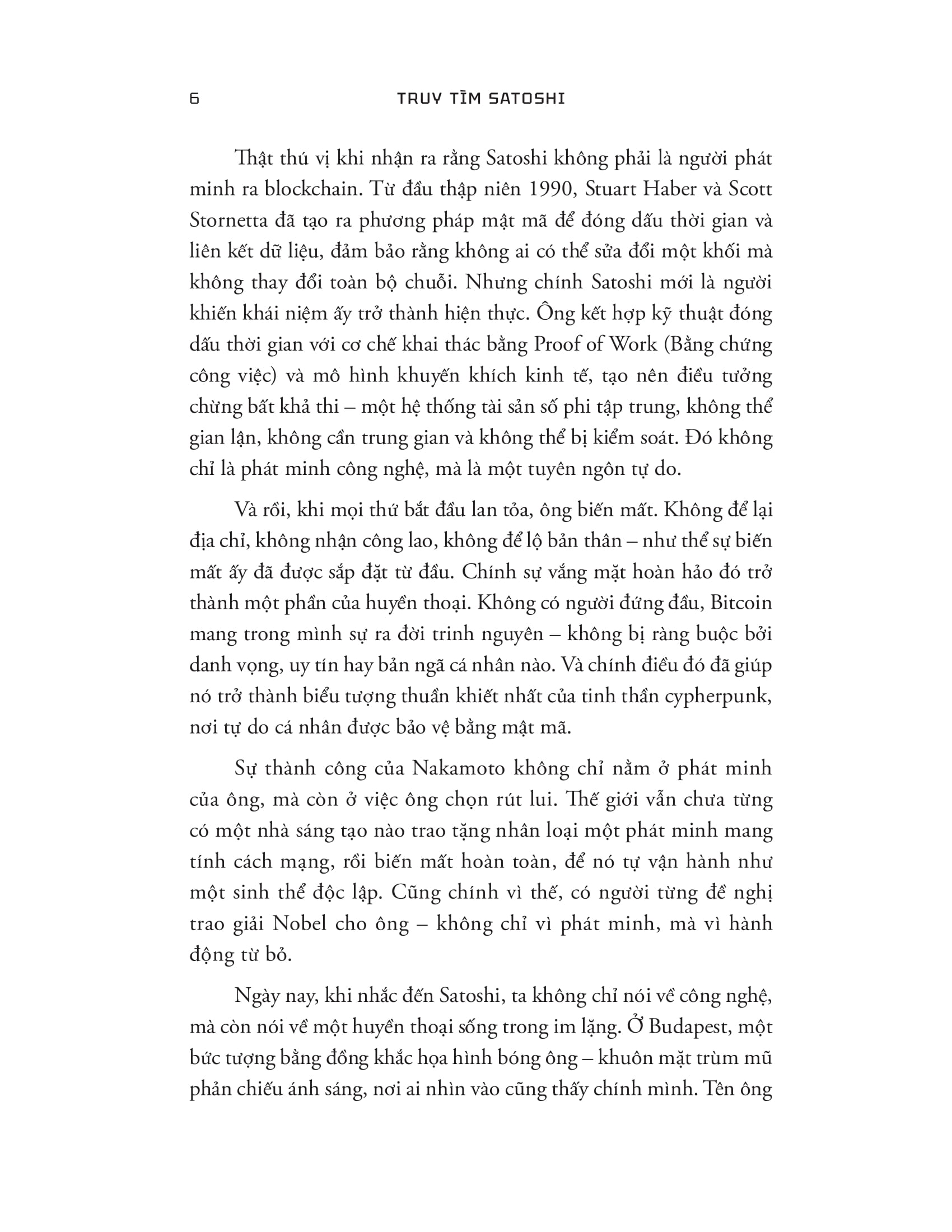 6 TRUY TÌM SATOSHI

Thật thú vị khi nhận ra rằng Satoshi không phải là người phát minh ra blockchain. Từ đầu thập niên 1990, Stuart Haber và Scott Stornetta đã tạo ra phương pháp mật mã để đóng dấu thời gian và liên kết dữ liệu, đảm bảo rằng không ai có thể sửa đổi một khối mà không thay đổi toàn bộ chuỗi. Nhưng chính Satoshi mới là người khiến khái niệm ấy trở thành hiện thực. Ông kết hợp kỹ thuật đóng dấu thời gian với cơ chế khai thác bằng Proof of Work (Bằng chứng công việc) và mô hình khuyến khích kinh tế, tạo nên điều tưởng chừng bất khả thi – một hệ thống tài sản số phi tập trung, không thể gian lận, không cần trung gian và không thể bị kiểm soát. Đó không chỉ là phát minh công nghệ, mà là một tuyên ngôn tự do.

Và rồi, khi mọi thứ bắt đầu lan tỏa, ông biến mất. Không để lại địa chỉ, không nhận công lao, không để lộ bản thân – như thể sự biến mất ấy đã được sắp đặt từ đầu. Chính sự vắng mặt hoàn hảo đó trở thành một phần của huyền thoại. Không có người đứng đầu, Bitcoin mang trong mình sự ra đời trinh nguyên – không bị ràng buộc bởi danh vọng, uy tín hay bản ngã cá nhân nào. Và chính điều đó đã giúp nó trở thành biểu tượng thuần khiết nhất của tinh thần cypherpunk, nơi tự do cá nhân được bảo vệ bằng mật mã.

Sự thành công của Nakamoto không chỉ nằm ở phát minh của ông, mà còn ở việc ông chọn rút lui. Thế giới vẫn chưa từng có một nhà sáng tạo nào trao tặng nhân loại một phát minh mang tính cách mạng, rồi biến mất hoàn toàn, để nó tự vận hành như một sinh thể độc lập. Cũng chính vì thế, có người từng đề nghị trao giải Nobel cho ông – không chỉ vì phát minh, mà vì hành động từ bỏ.

Ngày nay, khi nhắc đến Satoshi, ta không chỉ nói về công nghệ, mà còn nói về một huyền thoại sống trong im lặng. Ở Budapest, một bức tượng bằng đồng khắc họa hình bóng ông – khuôn mặt trùm mũ phản chiếu ánh sáng, nơi ai nhìn vào cũng thấy chính mình. Tên ông